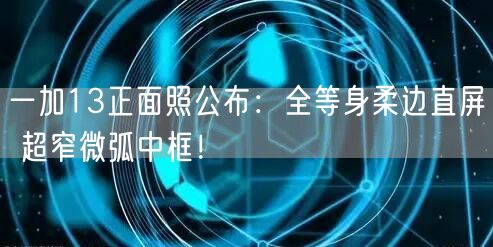 一加13正面照公布：全等身柔边直屏 超窄微弧中框！